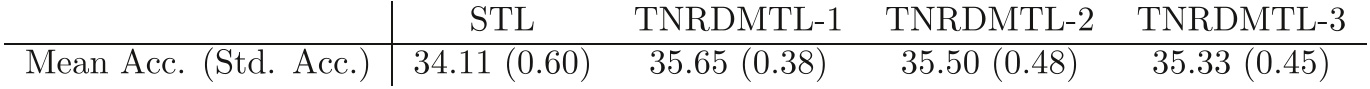 | | STL | TNRDMTL-1 | TNRDMTL-2 | TNRDMTL-3 |
|---|---|---|---|---|
| Mean Acc. (Std. Acc.) | 34.11 (0.60) | 35.65 (0.38) | 35.50 (0.48) | 35.33 (0.45) |